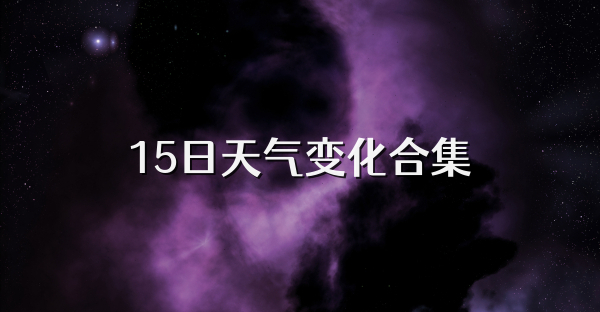 15日天气变化合集